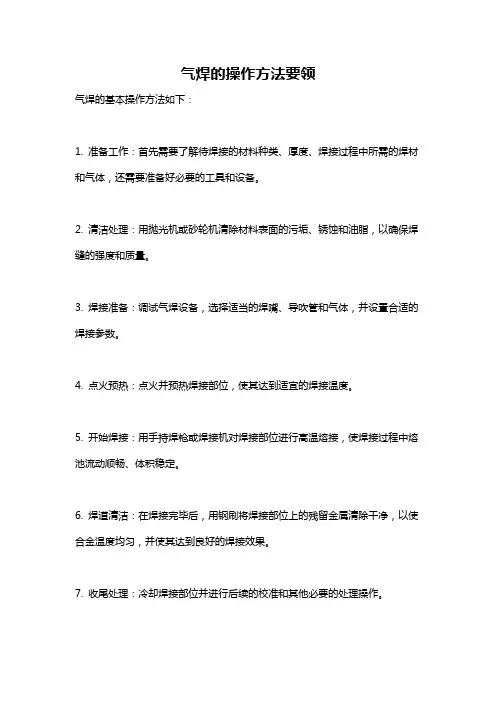 气焊的操作方法要领

气焊的基本操作方法如下：

1. 准备工作：首先需要了解待焊接的材料种类、厚度、焊接过程中所需的焊材和气体，还需要准备好必要的工具和设备。

2. 清洁处理：用抛光机或砂轮机清除材料表面的污垢、锈蚀和油脂，以确保焊缝的强度和质量。

3. 焊接准备：调试气焊设备，选择适当的焊嘴、导吹管和气体，并设置合适的焊接参数。

4. 点火预热：点火并预热焊接部位，使其达到适宜的焊接温度。

5. 开始焊接：用手持焊枪或焊接机对焊接部位进行高温熔接，使焊接过程中熔池流动顺畅、体积稳定。

6. 焊道清洁：在焊接完毕后，用钢刷将焊接部位上的残留金属清除干净，以使合金温度均匀，并使其达到良好的焊接效果。

7. 收尾处理：冷却焊接部位并进行后续的校准和其他必要的处理操作。